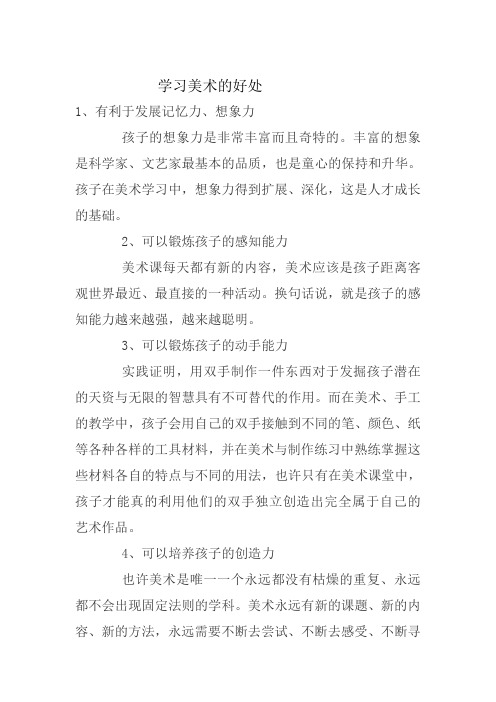 学习美术的好处

1、有利于发展记忆力、想象力

孩子的想象力是非常丰富而且奇特的。丰富的想象是科学家、文艺家最基本的品质，也是童心的保持和升华。孩子在美术学习中，想象力得到扩展、深化，这是人才成长的基础。

2、可以锻炼孩子的感知能力

美术课每天都有新的内容，美术应该是孩子距离客观世界最近、最直接的一种活动。换句话说，就是孩子的感知能力越来越强，越来越聪明。

3、可以锻炼孩子的动手能力

实践证明，用双手制作一件东西对于发掘孩子潜在的天资与无限的智慧具有不可替代的作用。而在美术、手工的教学中，孩子会用自己的双手接触到不同的笔、颜色、纸等各种各样的工具材料，并在美术与制作练习中熟练掌握这些材料各自的特点与不同的用法，也许只有在美术课堂中，孩子才能真的利用他们的双手独立创造出完全属于自己的艺术作品。

4、可以培养孩子的创造力

也许美术是唯一一个永远都没有枯燥的重复、永远都不会出现固定法则的学科。美术永远有新的课题、新的内容、新的方法，永远需要不断去尝试、不断去感受、不断寻